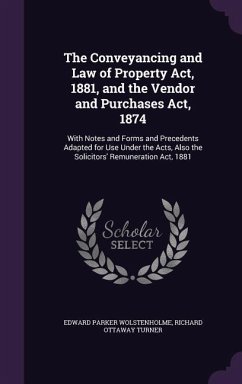 The Conveyancing and Law of Property Act, 1881, and the Vendor and Purchases Act, 1874

With Notes and Forms and Precedents Adapted for Use Under the Acts, Also the Solicitors' Remuneration Act, 1881

Scholar SELECT

EDWARD PARKER WOLSTENHOLME, RICHARD OTTAWAY TURNER